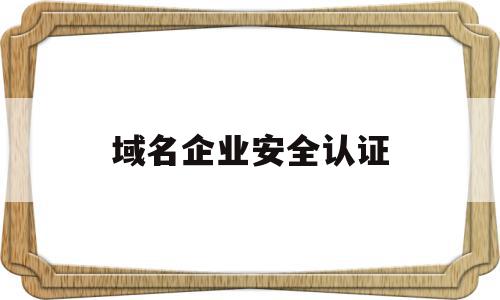 域名企业安全认证